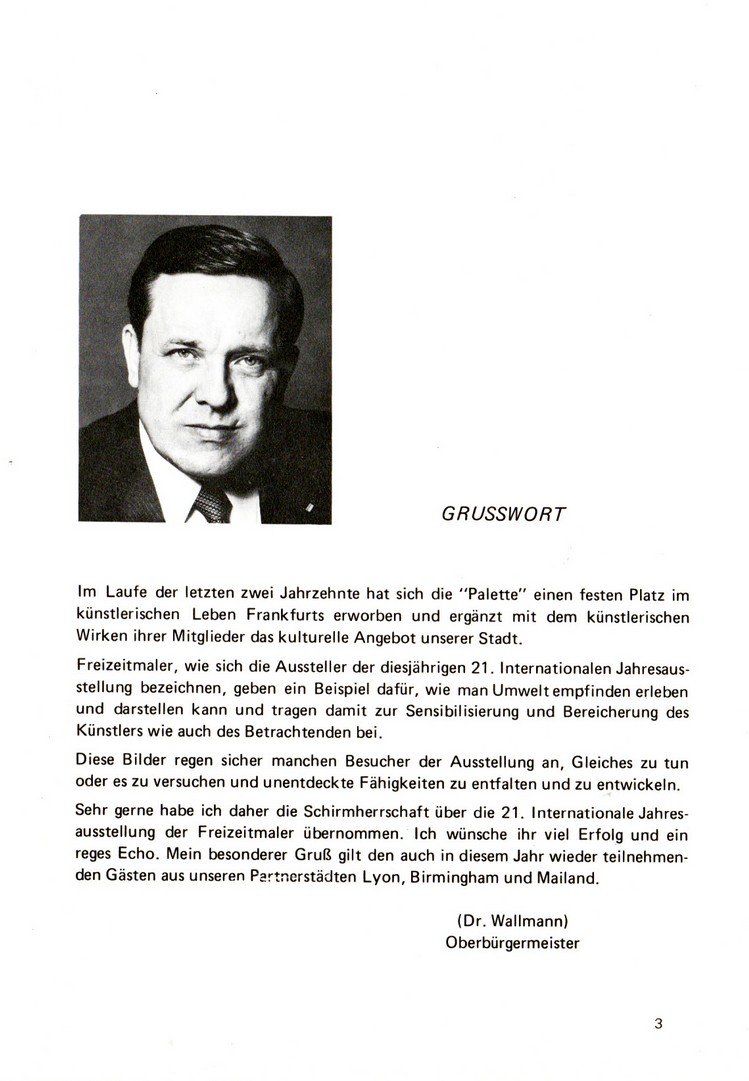 GRUSSWORT

Im Laufe der letzten zwei Jahrzehnte hat sich die "Palette" einen festen Platz im künstlerischen Leben Frankfurts erworben und ergänzt mit dem künstlerischen Wirken ihrer Mitglieder das kulturelle Angebot unserer Stadt.

Freizeitmaler, wie sich die Aussteller der diesjährigen 21. Internationalen Jahresausstellung bezeichnen, geben ein Beispiel dafür, wie man Umwelt empfinden erleben und darstellen kann und tragen damit zur Sensibilisierung und Bereicherung des Künstlers wie auch des Betrachtenden bei.

Diese Bilder regen sicher manchen Besucher der Ausstellung an, Gleiches zu tun oder es zu versuchen und unentdeckte Fähigkeiten zu entfalten und zu entwickeln.

Sehr gerne habe ich daher die Schirmherrschaft über die 21. Internationale Jahresausstellung der Freizeitmaler übernommen. Ich wünsche ihr viel Erfolg und ein reges Echo. Mein besonderer Gruß gilt den auch in diesem Jahr wieder teilnehmenden Gästen aus unseren Partnerstädten Lyon, Birmingham und Mailand.

(Dr. Wallmann)
Oberbürgermeister

3